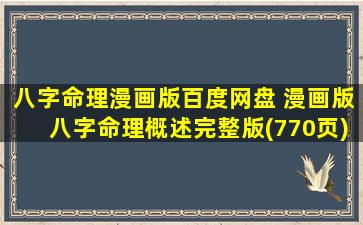 八字命理漫画版百度网盘 漫画版八字命理概述完整版(770页)